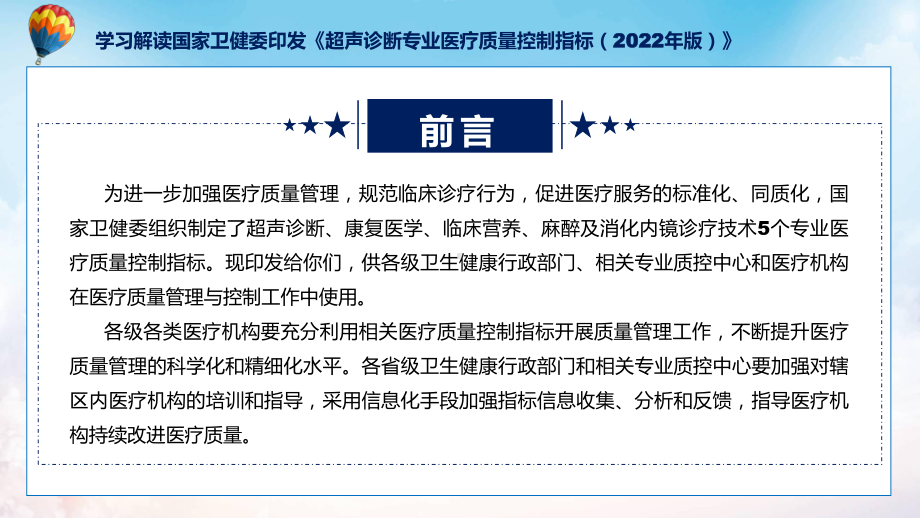 学习解读国家卫健委印发《超声诊断专业医疗质量控制指标（2022年版）》

前言

为进一步加强医疗质量管理，规范临床诊疗行为，促进医疗服务的标准化、同质化，国家卫健委组织制定了超声诊断、康复医学、临床营养、麻醉及消化内镜诊疗技术5个专业医疗质量控制指标。现印发给你们，供各级卫生健康行政部门、相关专业质控中心和医疗机构在医疗质量管理与控制工作中使用。

各级各类医疗机构要充分利用相关医疗质量控制指标开展质量管理工作，不断提升医疗质量管理的科学化和精细化水平。各省级卫生健康行政部门和相关专业质控中心要加强对辖区内医疗机构的培训和指导，采用信息化手段加强指标信息收集、分析和反馈，指导医疗机构持续改进医疗质量。